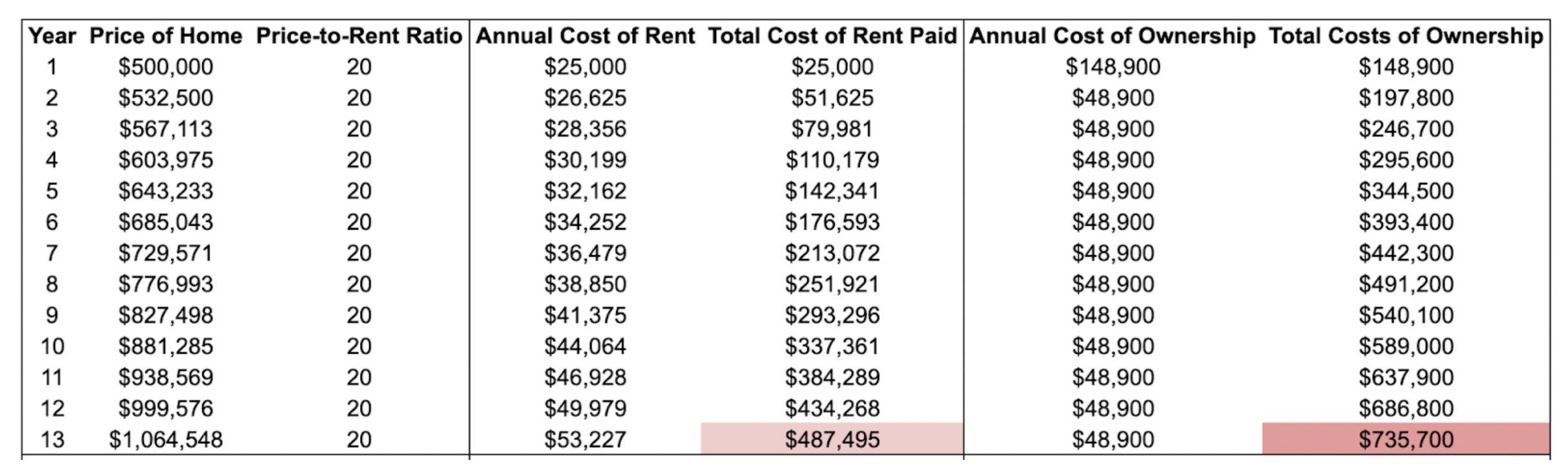 | Year | Price of Home | Price-to-Rent Ratio | Annual Cost of Rent | Total Cost of Rent Paid | Annual Cost of Ownership | Total Costs of Ownership |
|---|---|---|---|---|---|---|
| 1 | \$500,000 | 20 | \$25,000 | \$25,000 | \$148,900 | \$148,900 |
| 2 | \$532,500 | 20 | \$26,625 | \$51,625 | \$48,900 | \$197,800 |
| 3 | \$567,113 | 20 | \$28,356 | \$79,981 | \$48,900 | \$246,700 |
| 4 | \$603,975 | 20 | \$30,199 | \$110,179 | \$48,900 | \$295,600 |
| 5 | \$643,233 | 20 | \$32,162 | \$142,341 | \$48,900 | \$344,500 |
| 6 | \$685,043 | 20 | \$34,252 | \$176,593 | \$48,900 | \$393,400 |
| 7 | \$729,571 | 20 | \$36,479 | \$213,072 | \$48,900 | \$442,300 |
| 8 | \$776,993 | 20 | \$38,850 | \$251,921 | \$48,900 | \$491,200 |
| 9 | \$827,498 | 20 | \$41,375 | \$293,296 | \$48,900 | \$540,100 |
| 10 | \$881,285 | 20 | \$44,064 | \$337,361 | \$48,900 | \$589,000 |
| 11 | \$938,569 | 20 | \$46,928 | \$384,289 | \$48,900 | \$637,900 |
| 12 | \$999,576 | 20 | \$49,979 | \$434,268 | \$48,900 | \$686,800 |
| 13 | \$1,064,548 | 20 | \$53,227 | \$487,495 | \$48,900 | \$735,700 |